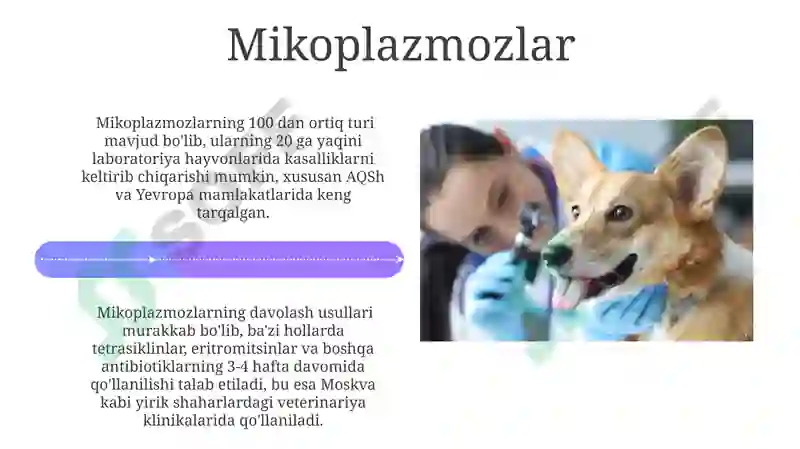 Mikoplazmozlar

Mikoplazmozlarning 100 dan ortiq turi mavjud bo'lib, ularning 20 ga yaqini laboratoriya hayvonlarida kasalliklarni keltirib chiqarishi mumkin, xususan AQSh va Yevropa mamlakatlarida keng tarqalgan.

Mikoplazmozlarning davolash usullari murakkab bo'lib, ba'zi hollarda tetrasiklinlar, eritromitsinlar va boshqa antibiotiklarning 3-4 hafta davomida qo'llanilishi talab etiladi, bu esa Moskva kabi yirik shaharlardagi veterinariya klinikalarida qo'llaniladi.